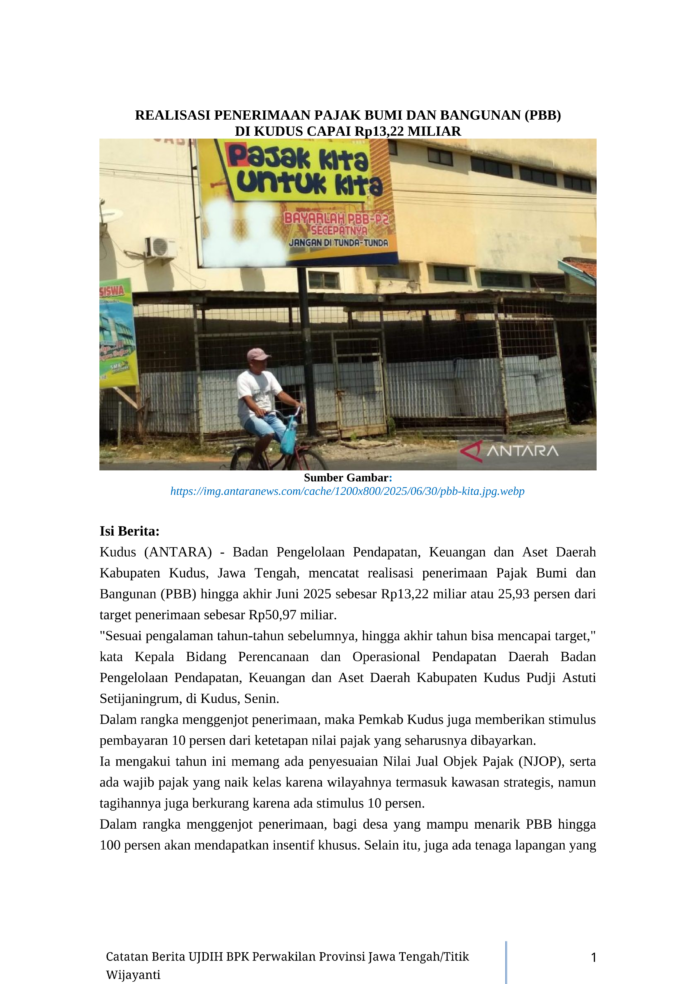 REALISASI PENERIMAAN PAJAK BUMI DAN BANGUNAN (PBB) DI KUDUS CAPAI Rp13,22 MILIAR

Pajak kita untuk kita

BAYARLAH PBB-P2 SECEPATNYA JANGAN DI TUNDA-TUNDA

SISWA

ANTARA

Sumber Gambar: https://img.antaranews.com/cache/1200x800/2025/06/30/pbb-kita.jpg.webp

Isi Berita:
Kudus (ANTARA) - Badan Pengelolaan Pendapatan, Keuangan dan Aset Daerah Kabupaten Kudus, Jawa Tengah, mencatat realisasi penerimaan Pajak Bumi dan Bangunan (PBB) hingga akhir Juni 2025 sebesar Rp13,22 miliar atau 25,93 persen dari target penerimaan sebesar Rp50,97 miliar.
"Sesuai pengalaman tahun-tahun sebelumnya, hingga akhir tahun bisa mencapai target," kata Kepala Bidang Perencanaan dan Operasional Pendapatan Daerah Badan Pengelolaan Pendapatan, Keuangan dan Aset Daerah Kabupaten Kudus Pudji Astuti Setijaningrum, di Kudus, Senin.
Dalam rangka menggenjot penerimaan, maka Pemkab Kudus juga memberikan stimulus pembayaran 10 persen dari ketetapan nilai pajak yang seharusnya dibayarkan.
Ia mengakui tahun ini memang ada penyesuaian Nilai Jual Objek Pajak (NJOP), serta ada wajib pajak yang naik kelas karena wilayahnya termasuk kawasan strategis, namun tagihannya juga berkurang karena ada stimulus 10 persen.
Dalam rangka menggenjot penerimaan, bagi desa yang mampu menarik PBB hingga 100 persen akan mendapatkan insentif khusus. Selain itu, juga ada tenaga lapangan yang

Catatan Berita UJDIH BPK Perwakilan Provinsi Jawa Tengah/Titik Wijayanti

1